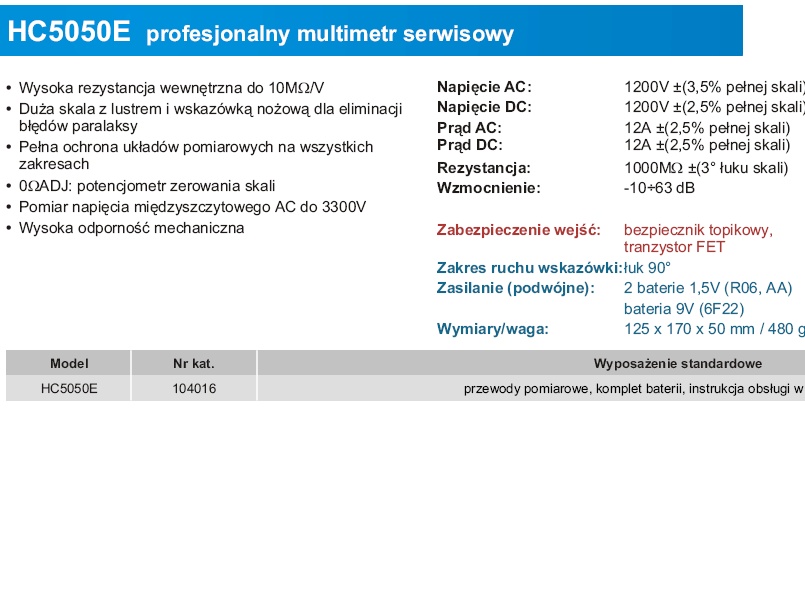 HC5050E profesjonalny multimetr serwisowy

• Wysoka rezystancja wewnętrzna do 10MΩ/V
• Duża skala z lustrem i wskazówką nożową dla eliminacji błędów paralaksy
• Pełna ochrona układów pomiarowych na wszystkich zakresach
• 0ΩADJ: potencjometr zerowania skali
• Pomiar napięcia międzyszczytowego AC do 3300V
• Wysoka odporność mechaniczna

Napięcie AC: 1200V ±(3,5% pełnej skali)
Napięcie DC: 1200V ±(2,5% pełnej skali)
Prąd AC: 12A ±(2,5% pełnej skali)
Prąd DC: 12A ±(2,5% pełnej skali)
Rezystancja: 1000MΩ ±(3° łuku skali)
Wzmocnienie: -10÷63 dB

Zabezpieczenie wejść: bezpiecznik topikowy, tranzystor FET
Zakres ruchu wskazówki: łuk 90°
Zasilanie (podwójne): 2 baterie 1,5V (R06, AA) bateria 9V (6F22)
Wymiary/waga: 125 x 170 x 50 mm / 480 g

| Model | Nr kat. | Wyposażenie standardowe |
|---|---|---|
| HC5050E | 104016 | przewody pomiarowe, komplet baterii, instrukcja obsługi w |